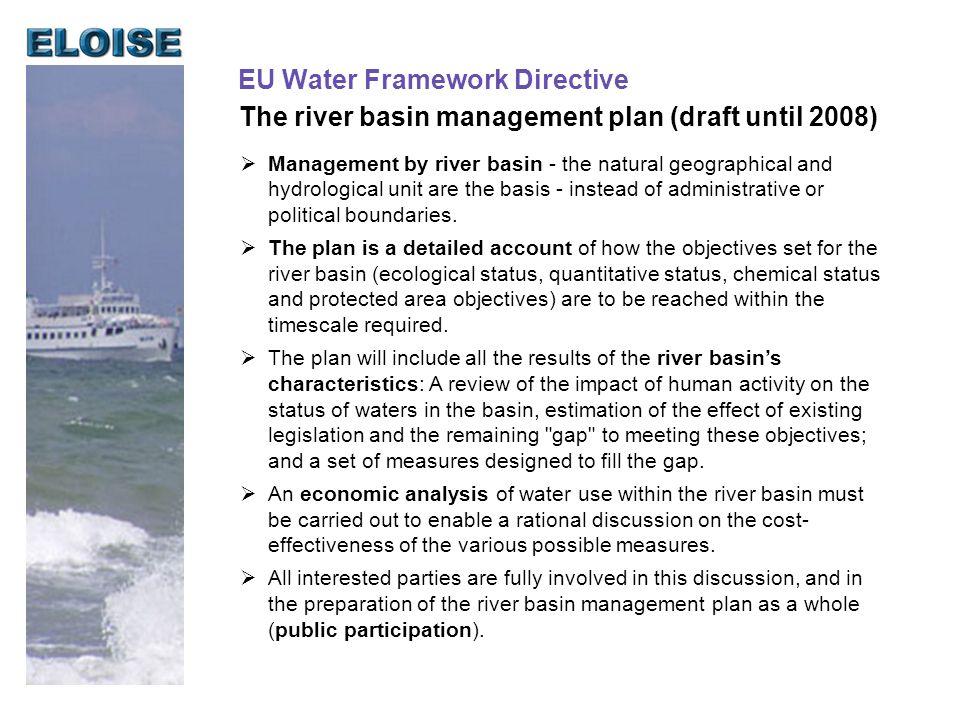 ELOISE

EU Water Framework Directive

The river basin management plan (draft until 2008)

➢ Management by river basin - the natural geographical and hydrological unit are the basis - instead of administrative or political boundaries.

➢ The plan is a detailed account of how the objectives set for the river basin (ecological status, quantitative status, chemical status and protected area objectives) are to be reached within the timescale required.

➢ The plan will include all the results of the river basin's characteristics: A review of the impact of human activity on the status of waters in the basin, estimation of the effect of existing legislation and the remaining "gap" to meeting these objectives; and a set of measures designed to fill the gap.

➢ An economic analysis of water use within the river basin must be carried out to enable a rational discussion on the cost-effectiveness of the various possible measures.

➢ All interested parties are fully involved in this discussion, and in the preparation of the river basin management plan as a whole (public participation).